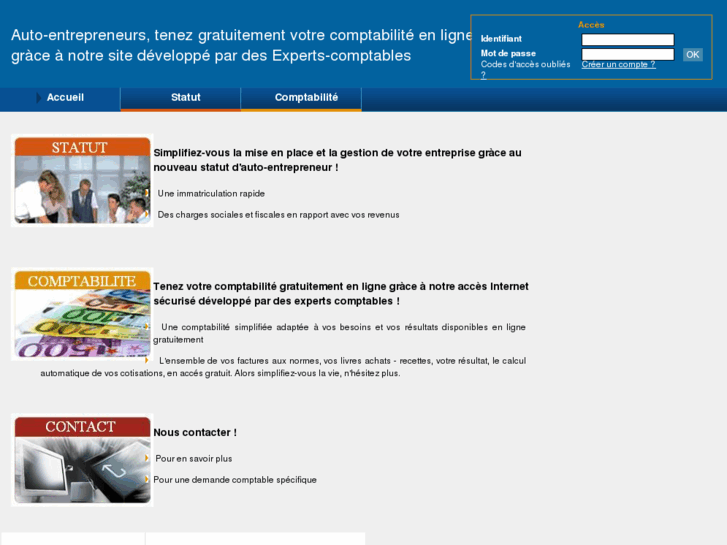 Auto-entrepreneurs, tenez gratuitement votre comptabilité en ligne grâce à notre site développé par des Experts-comptables

Accès
Identifiant
Mot de passe
OK
Codes d'accès oubliés ?
Créer un compte ?

Accueil
Statut
Comptabilité

STATUT

Simplifiez-vous la mise en place et la gestion de votre entreprise grâce au nouveau statut d'auto-entrepreneur !

Une immatriculation rapide

Des charges sociales et fiscales en rapport avec vos revenus

COMPTABILITE

Tenez votre comptabilité gratuitement en ligne grâce à notre accès Internet sécurisé développé par des experts comptables !

Une comptabilité simplifiée adaptée à vos besoins et vos résultats disponibles en ligne gratuitement

L'ensemble de vos factures aux normes, vos livres achats - recettes, votre résultat, le calcul automatique de vos cotisations, en accés gratuit. Alors simplifiez-vous la vie, n'hésitez plus.

CONTACT

Nous contacter !

Pour en savoir plus

Pour une demande comptable spécifique